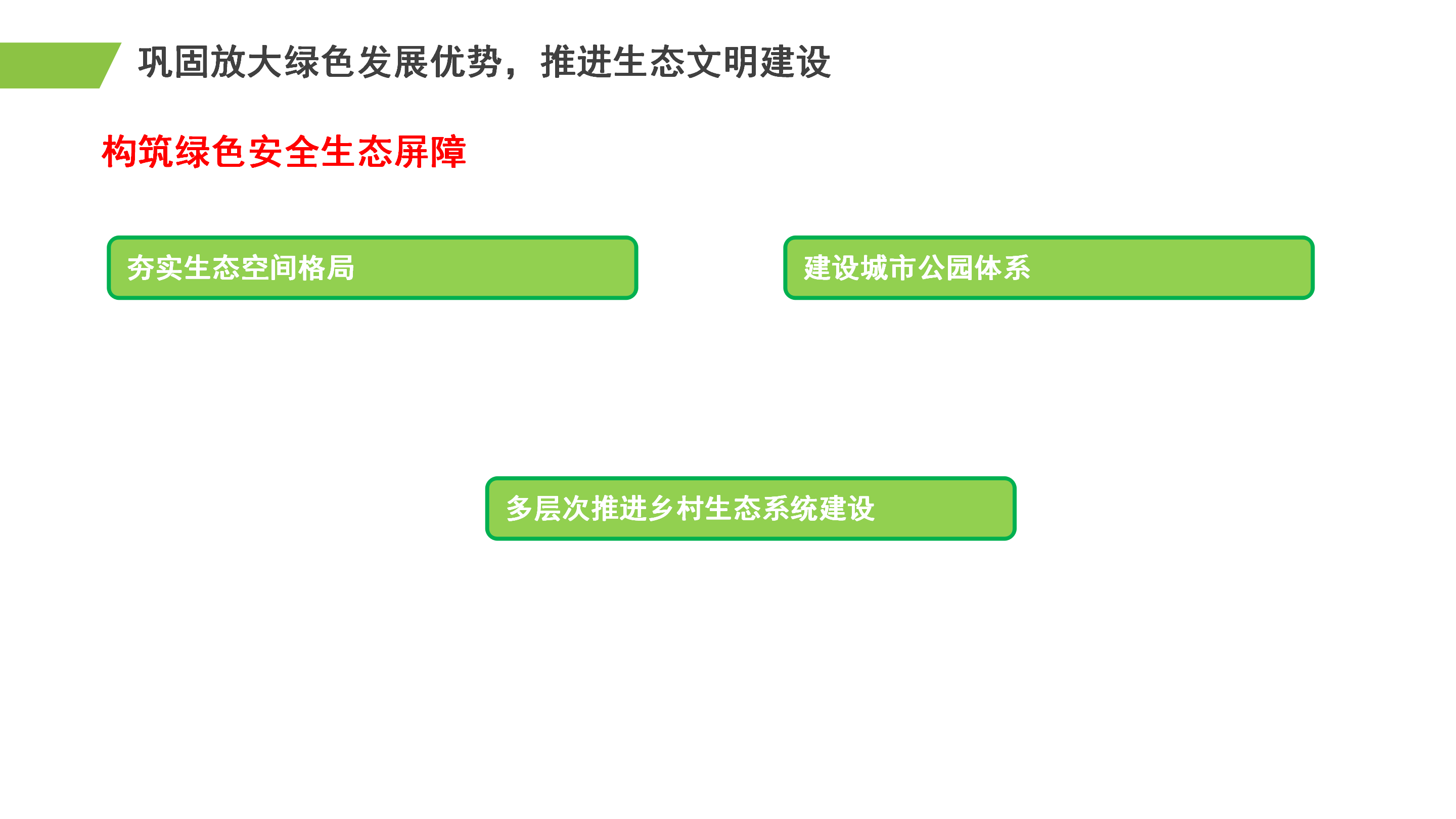 巩固放大绿色发展优势，推进生态文明建设

构筑绿色安全生态屏障

夯实生态空间格局

建设城市公园体系

多层次推进乡村生态系统建设